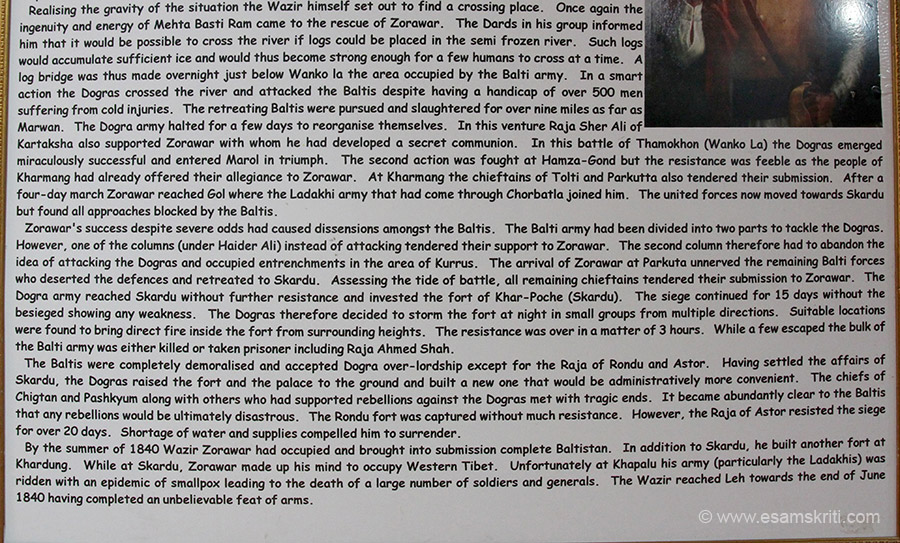 Realising the gravity of the situation the Wazir himself set out to find a crossing place. Once again the ingenuity and energy of Mehta Basti Ram came to the rescue of Zorawar. The Dards in his group informed him that it would be possible to cross the river if logs could be placed in the semi frozen river. Such logs would accumulate sufficient ice and would thus become strong enough for a few humans to cross at a time. A log bridge was thus made overnight just below Wanko la the area occupied by the Balti army. In a smart action the Dogras crossed the river and attacked the Baltis despite having a handicap of over 500 men suffering from cold injuries. The retreating Baltis were pursued and slaughtered for over nine miles as far as Marwan. The Dogra army halted for a few days to reorganise themselves. In this venture Raja Sher Ali of Kartaksha also supported Zorawar with whom he had developed a secret communion. In this battle of Thamokhon (Wanko La) the Dogras emerged miraculously successful and entered Marol in triumph. The second action was fought at Hamza-Gond but the resistance was feeble as the people of Kharmang had already offered their allegiance to Zorawar. At Kharmang the chieftains of Tolti and Parkutta also tendered their submission. After a four-day march Zorawar reached Gol where the Ladakhi army that had come through Chorbatla joined him. The united forces now moved towards Skardu but found all approaches blocked by the Baltis.

Zorawar's success despite severe odds had caused dissensions amongst the Baltis. The Balti army had been divided into two parts to tackle the Dogras. However, one of the columns (under Haider Ali) instead of attacking tendered their support to Zorawar. The second column therefore had to abandon the idea of attacking the Dogras and occupied entrenchments in the area of Kurrus. The arrival of Zorawar at Parkuta unnerved the remaining Balti forces who deserted the defences and retreated to Skardu. Assessing the tide of battle, all remaining chieftains tendered their submission to Zorawar. The Dogra army reached Skardu without further resistance and invested the fort of Khar-Poche (Skardu). The siege continued for 15 days without the besieged showing any weakness. The Dogras therefore decided to storm the fort at night in small groups from multiple directions. Suitable locations were found to bring direct fire inside the fort from surrounding heights. The resistance was over in a matter of 3 hours. While a few escaped the bulk of the Balti army was either killed or taken prisoner including Raja Ahmed Shah.

The Baltis were completely demoralised and accepted Dogra over-lordship except for the Raja of Rondu and Astor. Having settled the affairs of Skardu, the Dogras raised the fort and the palace to the ground and built a new one that would be administratively more convenient. The chiefs of Chigtan and Pashkyum along with others who had supported rebellions against the Dogras met with tragic ends. It became abundantly clear to the Baltis that any rebellions would be ultimately disastrous. The Rondu fort was captured without much resistance. However, the Raja of Astor resisted the siege for over 20 days. Shortage of water and supplies compelled him to surrender.

By the summer of 1840 Wazir Zorawar had occupied and brought into submission complete Baltistan. In addition to Skardu, he built another fort at Khardung. While at Skardu, Zorawar made up his mind to occupy Western Tibet. Unfortunately at Khapalu his army (particularly the Ladakhis) was ridden with an epidemic of smallpox leading to the death of a large number of soldiers and generals. The Wazir reached Leh towards the end of June 1840 having completed an unbelievable feat of arms.

© www.esamskriti.com